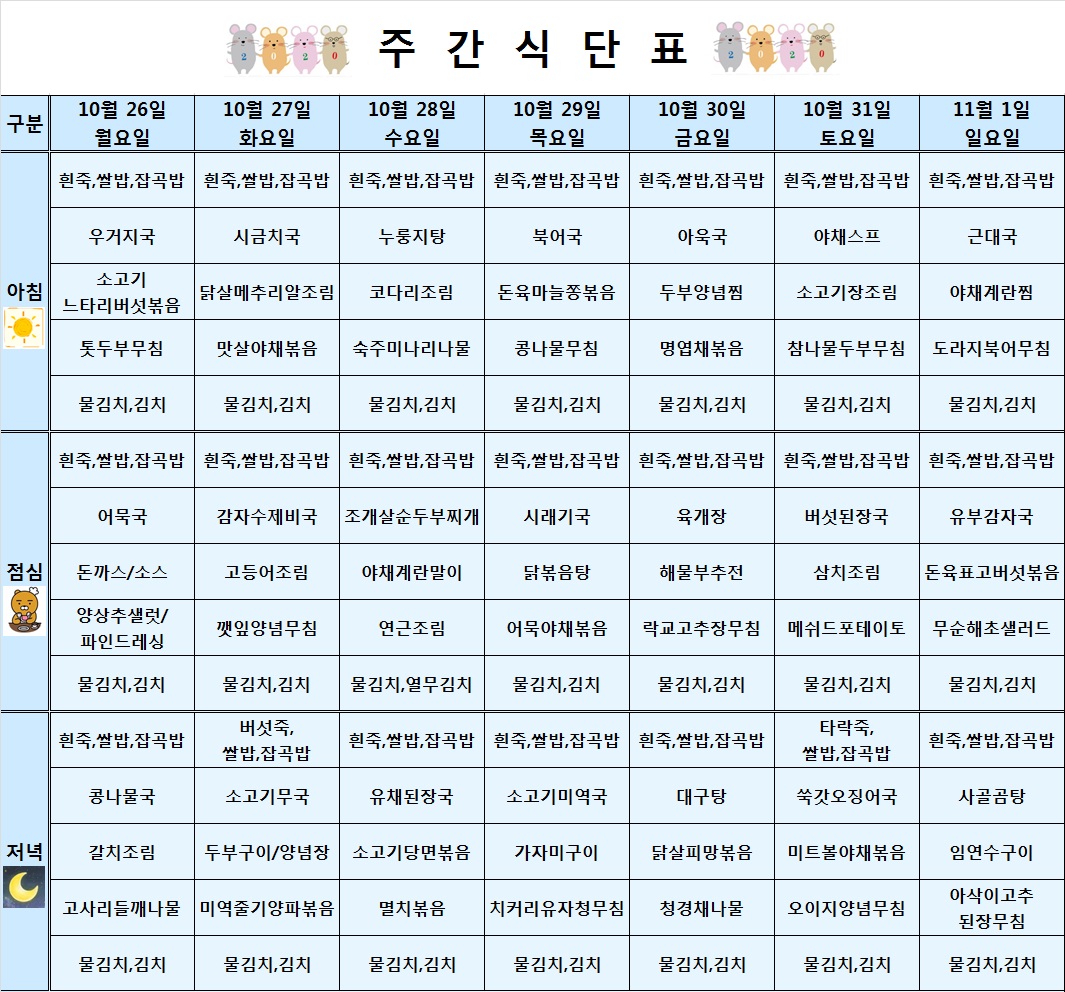 2 0 2 0 주 간 식 단 표 2 0 2 0

| 구분 | 10월 26일 월요일 | 10월 27일 화요일 | 10월 28일 수요일 | 10월 29일 목요일 | 10월 30일 금요일 | 10월 31일 토요일 | 11월 1일 일요일 |
|---|---|---|---|---|---|---|---|
| 아침 | 흰죽,쌀밥,잡곡밥 | 흰죽,쌀밥,잡곡밥 | 흰죽,쌀밥,잡곡밥 | 흰죽,쌀밥,잡곡밥 | 흰죽,쌀밥,잡곡밥 | 흰죽,쌀밥,잡곡밥 | 흰죽,쌀밥,잡곡밥 |
| | 우거지국 | 시금치국 | 누룽지탕 | 북어국 | 아욱국 | 야채스프 | 근대국 |
| | 소고기 느타리버섯볶음 | 닭살메추리알조림 | 코다리조림 | 돈육마늘쫑볶음 | 두부양념찜 | 소고기장조림 | 야채계란찜 |
| | 톳두부무침 | 맛살야채볶음 | 숙주미나리나물 | 콩나물무침 | 명엽채볶음 | 참나물두부무침 | 도라지북어무침 |
| | 물김치,김치 | 물김치,김치 | 물김치,김치 | 물김치,김치 | 물김치,김치 | 물김치,김치 | 물김치,김치 |
| 점심 | 흰죽,쌀밥,잡곡밥 | 흰죽,쌀밥,잡곡밥 | 흰죽,쌀밥,잡곡밥 | 흰죽,쌀밥,잡곡밥 | 흰죽,쌀밥,잡곡밥 | 흰죽,쌀밥,잡곡밥 | 흰죽,쌀밥,잡곡밥 |
| | 어묵국 | 감자수제비국 | 조개살순두부찌개 | 시래기국 | 육개장 | 버섯된장국 | 유부감자국 |
| | 돈까스/소스 | 고등어조림 | 야채계란말이 | 닭볶음탕 | 해물부추전 | 삼치조림 | 돈육표고버섯볶음 |
| | 양상추샐럿/ 파인드레싱 | 깻잎양념무침 | 연근조림 | 어묵야채볶음 | 락교고추장무침 | 메쉬드포테이토 | 무순해초샐러드 |
| | 물김치,김치 | 물김치,김치 | 물김치,열무김치 | 물김치,김치 | 물김치,김치 | 물김치,김치 | 물김치,김치 |
| 저녁 | 흰죽,쌀밥,잡곡밥 | 버섯죽, 쌀밥,잡곡밥 | 흰죽,쌀밥,잡곡밥 | 흰죽,쌀밥,잡곡밥 | 흰죽,쌀밥,잡곡밥 | 타락죽, 쌀밥,잡곡밥 | 흰죽,쌀밥,잡곡밥 |
| | 콩나물국 | 소고기무국 | 유채된장국 | 소고기미역국 | 대구탕 | 쑥갓오징어국 | 사골곰탕 |
| | 갈치조림 | 두부구이/양념장 | 소고기당면볶음 | 가자미구이 | 닭살피망볶음 | 미트볼야채볶음 | 임연수구이 |
| | 고사리들깨나물 | 미역줄기양파볶음 | 멸치볶음 | 치커리유자청무침 | 청경채나물 | 오이지양념무침 | 아삭이고추 된장무침 |
| | 물김치,김치 | 물김치,김치 | 물김치,김치 | 물김치,김치 | 물김치,김치 | 물김치,김치 | 물김치,김치 |